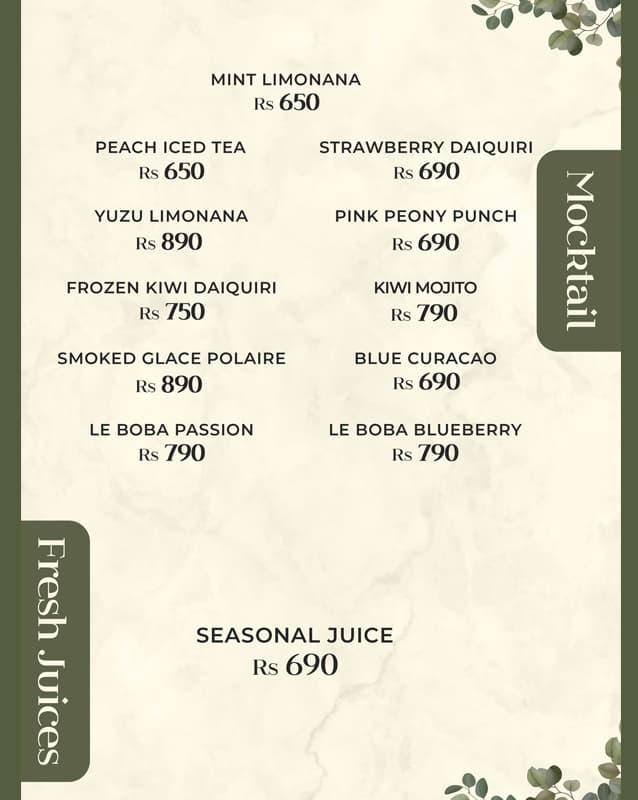 Mocktail

MINT LIMONANA
Rs 650

PEACH ICED TEA
Rs 650

YUZU LIMONANA
Rs 890

FROZEN KIWI DAIQUIRI
Rs 750

SMOKED GLACE POLAIRE
Rs 890

LE BOBA PASSION
Rs 790

STRAWBERRY DAIQUIRI
Rs 690

PINK PEONY PUNCH
Rs 690

KIWI MOJITO
Rs 790

BLUE CURACAO
Rs 690

LE BOBA BLUEBERRY
Rs 790

Fresh Juices

SEASONAL JUICE
Rs 690